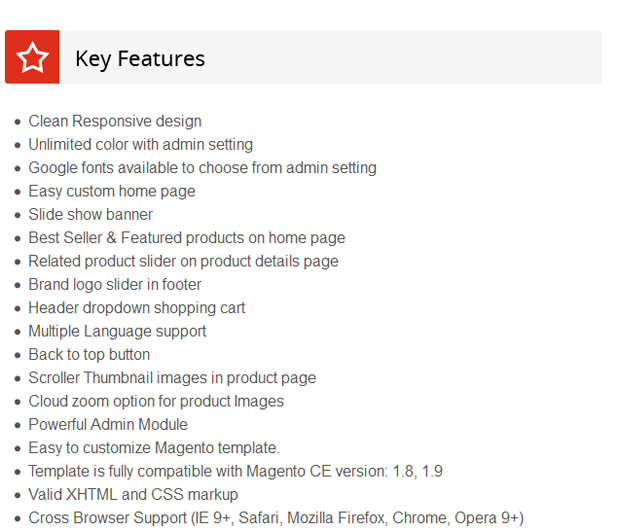 Key Features

• Clean Responsive design
• Unlimited color with admin setting
• Google fonts available to choose from admin setting
• Easy custom home page
• Slide show banner
• Best Seller & Featured products on home page
• Related product slider on product details page
• Brand logo slider in footer
• Header dropdown shopping cart
• Multiple Language support
• Back to top button
• Scroller Thumbnail images in product page
• Cloud zoom option for product Images
• Powerful Admin Module
• Easy to customize Magento template.
• Template is fully compatible with Magento CE version: 1.8, 1.9
• Valid XHTML and CSS markup
• Cross Browser Support (IE 9+, Safari, Mozilla Firefox, Chrome, Opera 9+)